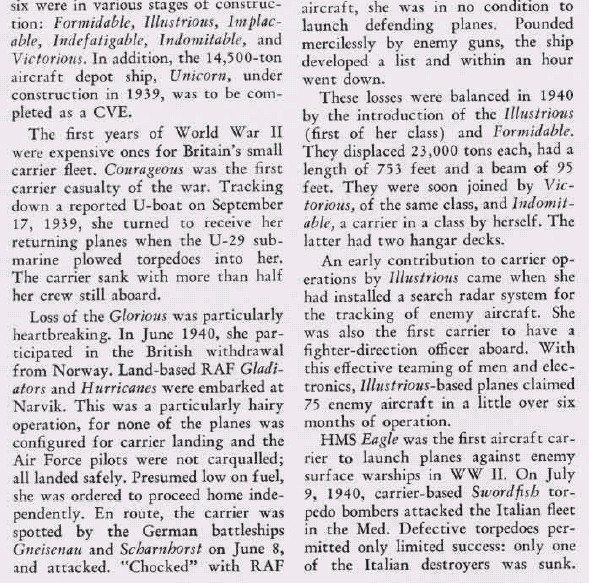 six were in various stages of construction: Formidable, Illustrious, Implacable, Indefatigable, Indomitable, and Victorious. In addition, the 14,500-ton aircraft depot ship, Unicorn, under construction in 1939, was to be completed as a CVE.

The first years of World War II were expensive ones for Britain's small carrier fleet. Courageous was the first carrier casualty of the war. Tracking down a reported U-boat on September 17, 1939, she turned to receive her returning planes when the U-29 submarine plowed torpedoes into her. The carrier sank with more than half her crew still aboard.

Loss of the Glorious was particularly heartbreaking. In June 1940, she participated in the British withdrawal from Norway. Land-based RAF Gladiators and Hurricanes were embarked at Narvik. This was a particularly hairy operation, for none of the planes was configured for carrier landing and the Air Force pilots were not carqualled; all landed safely. Presumed low on fuel, she was ordered to proceed home independently. En route, the carrier was spotted by the German battleships Gneisenau and Scharnhorst on June 8, and attacked. "Chocked" with RAF aircraft, she was in no condition to launch defending planes. Pounded mercilessly by enemy guns, the ship developed a list and within an hour went down.

These losses were balanced in 1940 by the introduction of the Illustrious (first of her class) and Formidable. They displaced 23,000 tons each, had a length of 753 feet and a beam of 95 feet. They were soon joined by Victorious, of the same class, and Indomitable, a carrier in a class by herself. The latter had two hangar decks.

An early contribution to carrier operations by Illustrious came when she had installed a search radar system for the tracking of enemy aircraft. She was also the first carrier to have a fighter-direction officer aboard. With this effective teaming of men and electronics, Illustrious-based planes claimed 75 enemy aircraft in a little over six months of operation.

HMS Eagle was the first aircraft carrier to launch planes against enemy surface warships in WW II. On July 9, 1940, carrier-based Swordfish torpedo bombers attacked the Italian fleet in the Med. Defective torpedoes permitted only limited success: only one of the Italian destroyers was sunk.